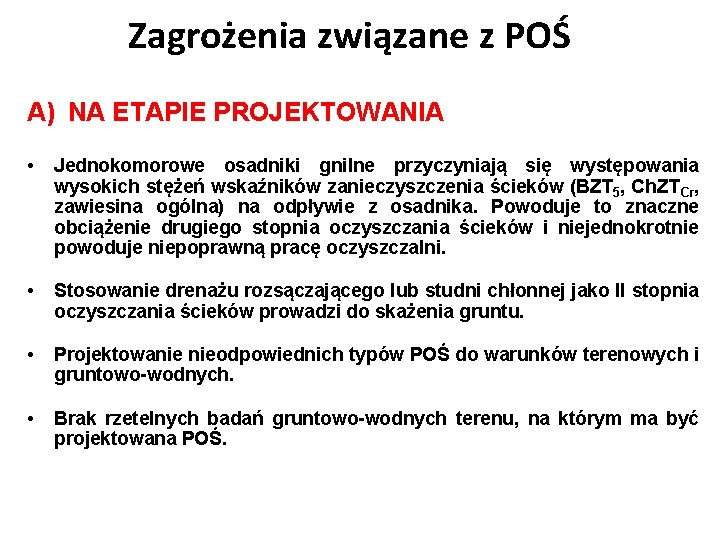 Zagrożenia związane z POŚ

A) NA ETAPIE PROJEKTOWANIA

• Jednokomorowe osadniki gnilne przyczyniają się występowania wysokich stężeń wskaźników zanieczyszczenia ścieków ($BZT_5$, $ChZT_{Cr}$, zawiesina ogólna) na odpływie z osadnika. Powoduje to znaczne obciążenie drugiego stopnia oczyszczania ścieków i niejednokrotnie powoduje niepoprawną pracę oczyszczalni.

• Stosowanie drenażu rozsączającego lub studni chłonnej jako II stopnia oczyszczania ścieków prowadzi do skażenia gruntu.

• Projektowanie nieodpowiednich typów POŚ do warunków terenowych i gruntowo-wodnych.

• Brak rzetelnych badań gruntowo-wodnych terenu, na którym ma być projektowana POŚ.